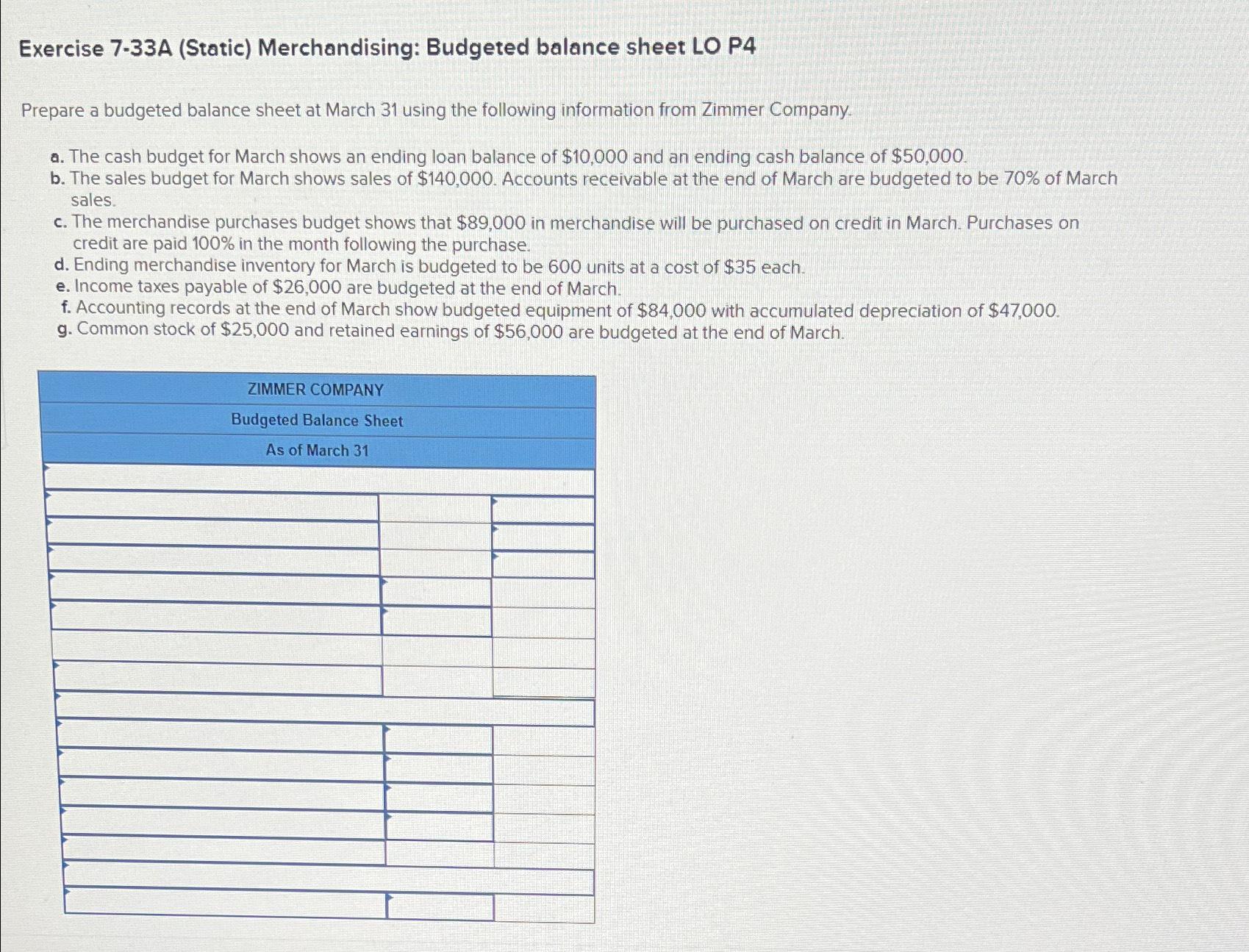 Exercise 7-33A (Static) Merchandising: Budgeted balance sheet LO P4

Prepare a budgeted balance sheet at March 31 using the following information from Zimmer Company.

a. The cash budget for March shows an ending loan balance of $10,000 and an ending cash balance of $50,000.
b. The sales budget for March shows sales of $140,000. Accounts receivable at the end of March are budgeted to be 70% of March sales.
c. The merchandise purchases budget shows that $89,000 in merchandise will be purchased on credit in March. Purchases on credit are paid 100% in the month following the purchase.
d. Ending merchandise inventory for March is budgeted to be 600 units at a cost of $35 each.
e. Income taxes payable of $26,000 are budgeted at the end of March.
f. Accounting records at the end of March show budgeted equipment of $84,000 with accumulated depreciation of $47,000.
g. Common stock of $25,000 and retained earnings of $56,000 are budgeted at the end of March.

ZIMMER COMPANY
Budgeted Balance Sheet
As of March 31